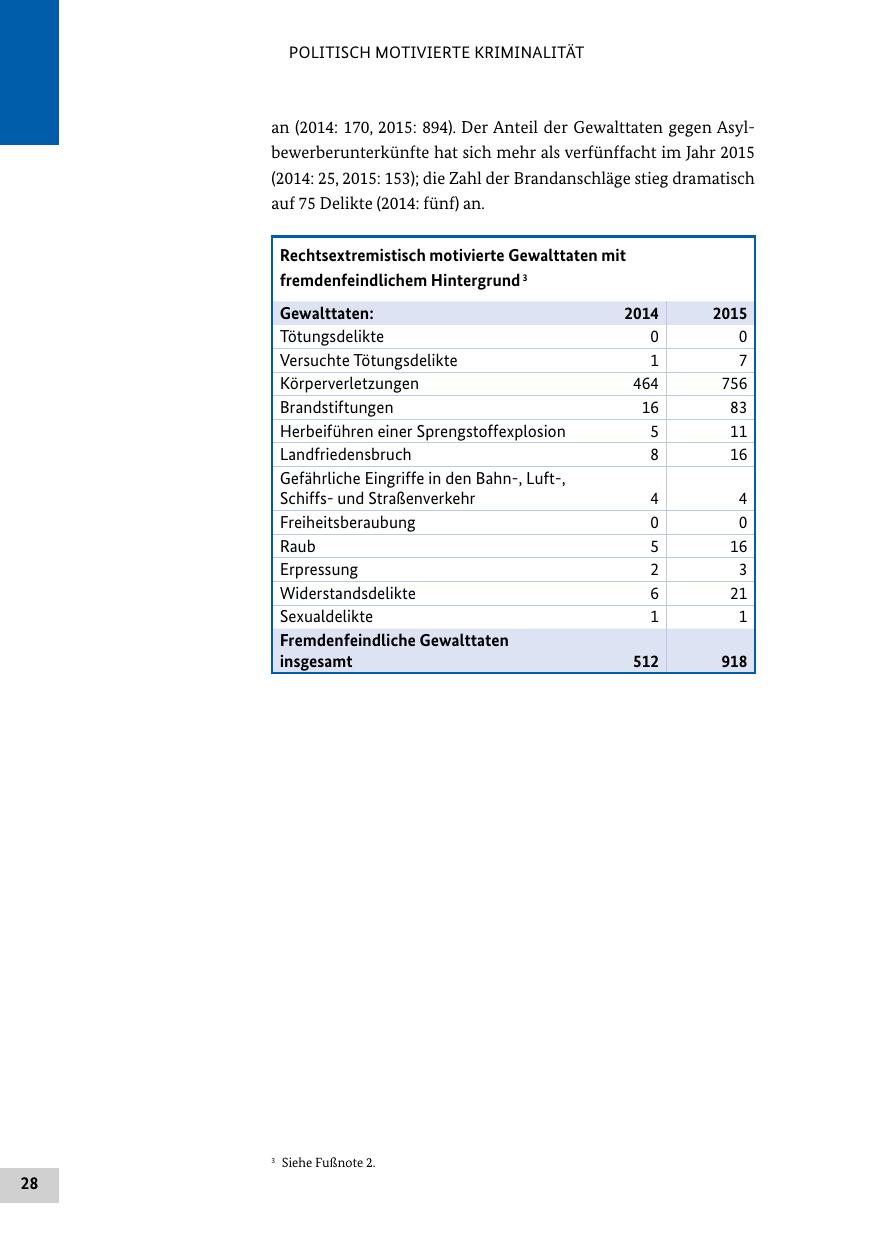 POLITISCH MOTIVIERTE KRIMINALITÄT

an (2014: 170, 2015: 894). Der Anteil der Gewalttaten gegen Asylbewerberunterkünfte hat sich mehr als verfünffacht im Jahr 2015 (2014: 25, 2015: 153); die Zahl der Brandanschläge stieg dramatisch auf 75 Delikte (2014: fünf) an.

Rechtsextremistisch motivierte Gewalttaten mit fremdenfeindlichem Hintergrund $^3$

| Gewalttaten: | 2014 | 2015 |
|---|---|---|
| Tötungsdelikte | 0 | 0 |
| Versuchte Tötungsdelikte | 1 | 7 |
| Körperverletzungen | 464 | 756 |
| Brandstiftungen | 16 | 83 |
| Herbeiführen einer Sprengstoffexplosion | 5 | 11 |
| Landfriedensbruch | 8 | 16 |
| Gefährliche Eingriffe in den Bahn-, Luft-, Schiffs- und Straßenverkehr | 4 | 4 |
| Freiheitsberaubung | 0 | 0 |
| Raub | 5 | 16 |
| Erpressung | 2 | 3 |
| Widerstandsdelikte | 6 | 21 |
| Sexualdelikte | 1 | 1 |
| Fremdenfeindliche Gewalttaten insgesamt | 512 | 918 |

$^3$ Siehe Fußnote 2.

28